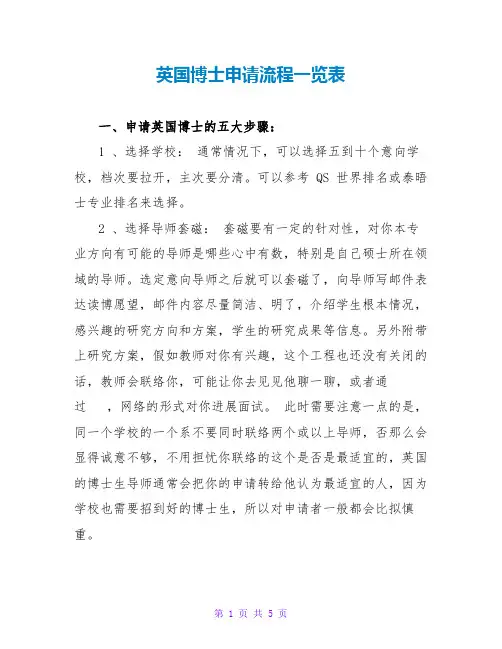 英国博士申请流程一览表

一、申请英国博士的五大步骤：

1 、选择学校： 通常情况下，可以选择五到十个意向学校，档次要拉开，主次要分清。可以参考 QS 世界排名或泰晤士专业排名来选择。

2 、选择导师套磁： 套磁要有一定的针对性，对你本专业方向有可能的导师是哪些心中有数，特别是自己硕士所在领域的导师。选定意向导师之后就可以套磁了，向导师写邮件表达读博愿望，邮件内容尽量简洁、明了，介绍学生根本情况，感兴趣的研究方向和方案，学生的研究成果等信息。另外附带上研究方案，假如教师对你有兴趣，这个工程也还没有关闭的话，教师会联络你，可能让你去见见他聊一聊，或者通过 ，网络的形式对你进展面试。 此时需要注意一点的是，同一个学校的一个系不要同时联络两个或以上导师，否那么会显得诚意不够，不用担忧你联络的这个是否是最适宜的，英国的博士生导师通常会把你的申请转给他认为最适宜的人，因为学校也需要招到好的博士生，所以对申请者一般都会比拟慎重。

第 1 页 共 5 页